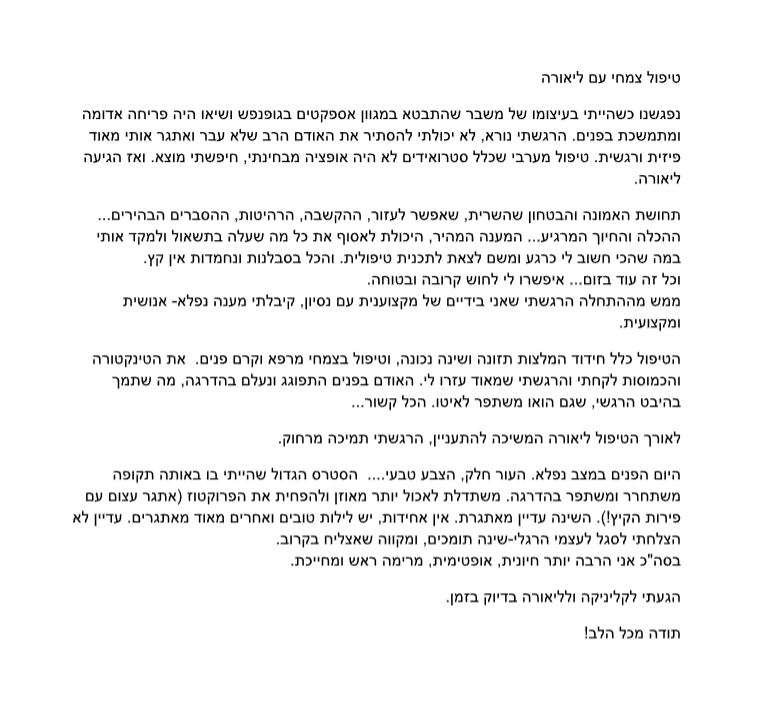 טיפול צמחי עם ליאורה

נפגשנו כשהייתי בעיצומו של משבר שהתבטא במגוון אספקטים בגופנפש ושיאו היה פריחה אדומה ומתמשכת בפנים. הרגשתי נורא, לא יכולתי להסתיר את האודם הרב שלא עבר ואתגר אותי מאוד פיזית ורגשית. טיפול מערבי שכלל סטרואידים לא היה אופציה מבחינתי, חיפשתי מוצא. ואז הגיעה ליאורה.

תחושת האמונה והבטחון שהשרית, שאפשר לעזור, ההקשבה, הרהיטות, ההסברים הבהירים... ההכלה והחיוך המרגיע... המענה המהיר, היכולת לאסוף את כל מה שעלה בתשאול ולמקד אותי במה שהכי חשוב לי כרגע ומשם לצאת לתכנית טיפולית. והכל בסבלנות ונחמדות אין קץ.
וכל זה עוד בזום... איפשרו לי לחוש קרובה ובטוחה.
ממש מההתחלה הרגשתי שאני בידיים של מקצוענית עם נסיון, קיבלתי מענה נפלא- אנושית ומקצועית.

הטיפול כלל חידוד המלצות תזונה ושינה נכונה, וטיפול בצמחי מרפא וקרם פנים. את הטינקטורה והכמוסות לקחתי והרגשתי שמאוד עזרו לי. האודם בפנים התפוגג ונעלם בהדרגה, מה שתמך בהיבט הרגשי, שגם הוא משתפר לאיטו. הכל קשור...

לאורך הטיפול ליאורה המשיכה להתעניין, הרגשתי תמיכה מרחוק.

היום הפנים במצב נפלא. העור חלק, הצבע טבעי.... הסטרס הגדול שהייתי בו באותה תקופה משתחרר ומשתפר בהדרגה. משתדלת לאכול יותר מאוזן ולהפחית את הפרוקטוז (אתגר עצום עם פירות הקיץ!). השינה עדיין מאתגרת. אין אחידות, יש לילות טובים ואחרים מאוד מאתגרים. עדיין לא הצלחתי לסגל לעצמי הרגלי-שינה תומכים, ומקווה שאצליח בקרוב.
בסה"כ אני הרבה יותר חיונית, אופטימית, מרימה ראש ומחייכת.

הגעתי לקליניקה ולליאורה בדיוק בזמן.

תודה מכל הלב!